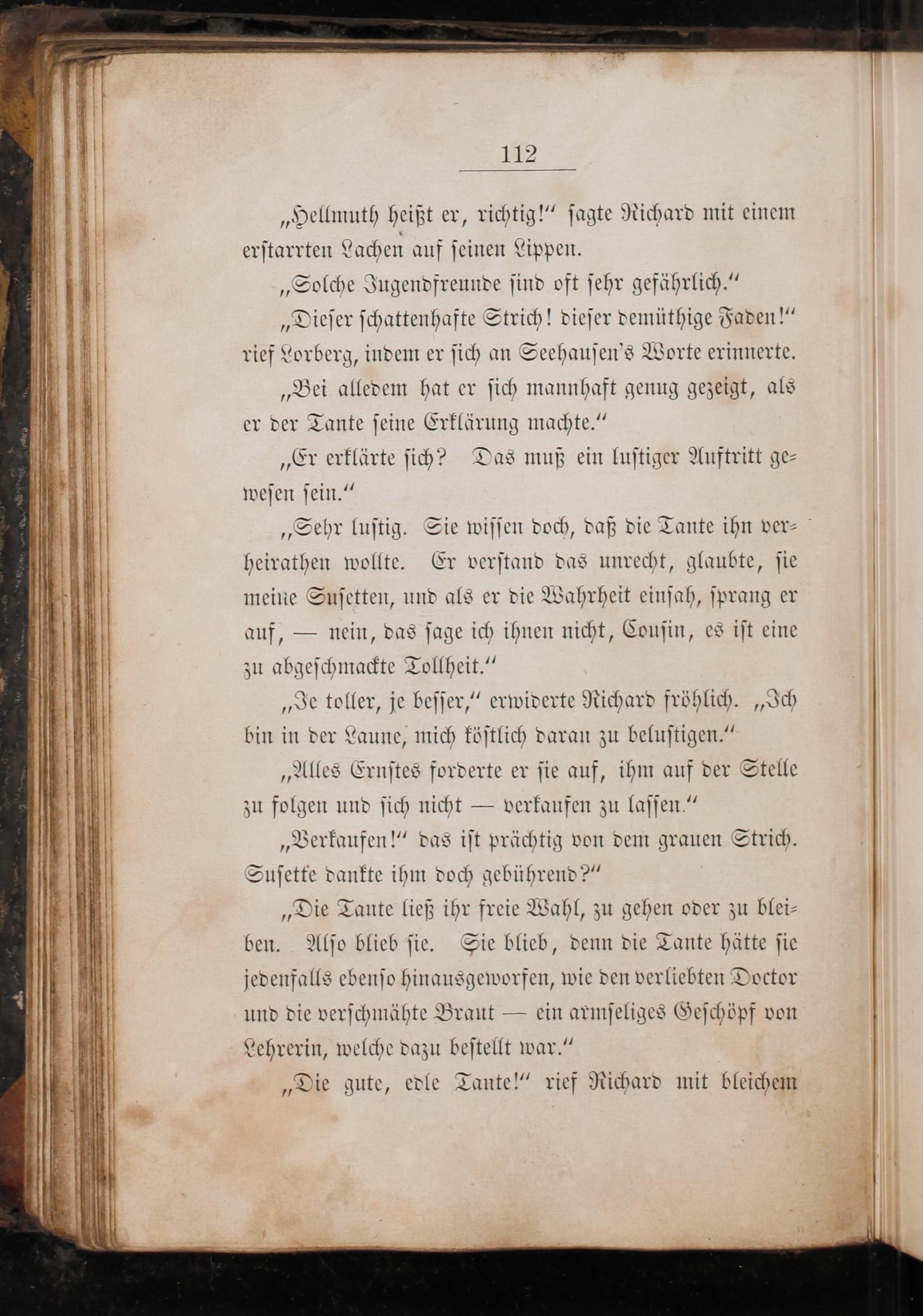 112

„Hellmuth heißt er, richtig!“ sagte Richard mit einem erstarrten Lachen auf seinen Lippen.

„Solche Jugendfreunde sind oft sehr gefährlich.“

„Dieser schattenhafte Strich! dieser demüthige Faden!“ rief Lorberg, indem er sich an Seehausen's Worte erinnerte.

„Bei alledem hat er sich mannhaft genug gezeigt, als er der Tante seine Erklärung machte.“

„Er erklärte sich? Das muß ein lustiger Auftritt gewesen sein.“

„Sehr lustig. Sie wissen doch, daß die Tante ihn verheirathen wollte. Er verstand das unrecht, glaubte, sie meine Susetten, und als er die Wahrheit einsah, sprang er auf, — nein, das sage ich ihnen nicht, Cousin, es ist eine zu abgeschmackte Tollheit.“

„Je toller, je besser,“ erwiderte Richard fröhlich. „Ich bin in der Laune, mich köstlich daran zu belustigen.“

„Alles Ernstes forderte er sie auf, ihm auf der Stelle zu folgen und sich nicht — verkaufen zu lassen.“

„Verkaufen!“ das ist prächtig von dem grauen Strich. Susette dankte ihm doch gebührend?“

„Die Tante ließ ihr freie Wahl, zu gehen oder zu bleiben. Also blieb sie. Sie blieb, denn die Tante hätte sie jedenfalls ebenso hinausgeworfen, wie den verliebten Doctor und die verschmähte Braut — ein armseliges Geschöpf von Lehrerin, welche dazu bestellt war.“

„Die gute, edle Tante!“ rief Richard mit bleichem